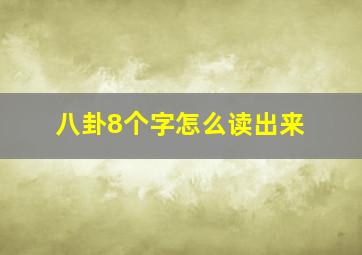 八卦8个字怎么读出来